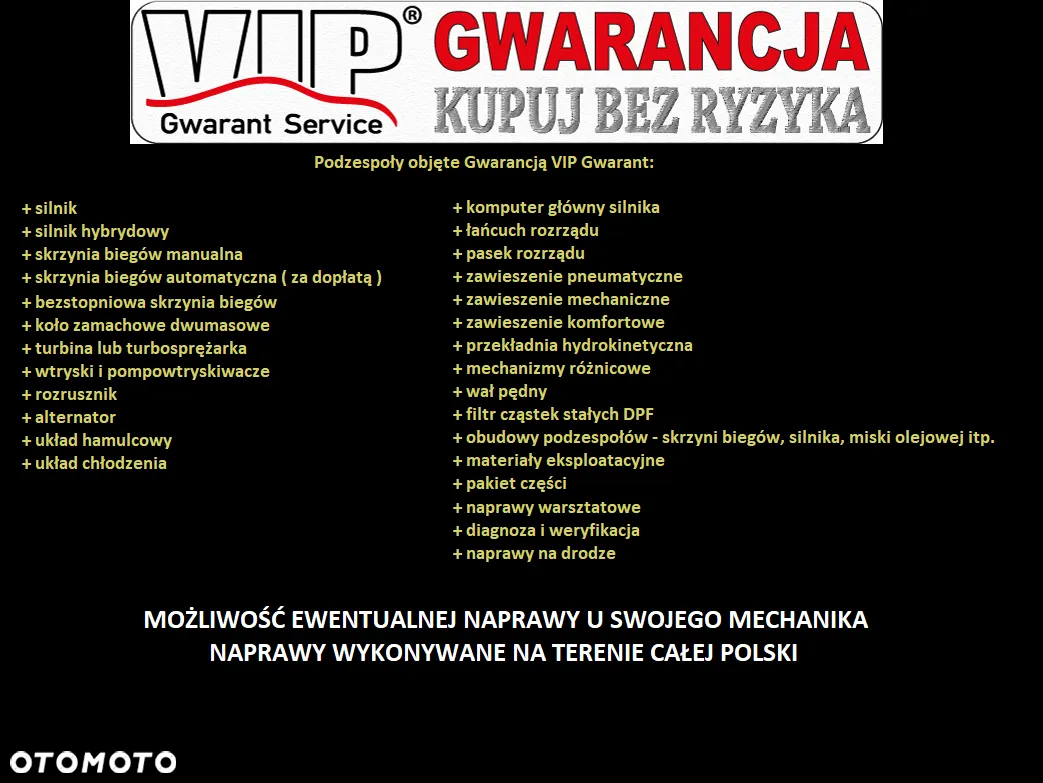 VIP®
Gwarant Service
GWARANCJA
KUPUJ BEZ RYZYKA

Podzespoły objęte Gwarancją VIP Gwarant:

+ silnik
+ silnik hybrydowy
+ skrzynia biegów manualna
+ skrzynia biegów automatyczna ( za dopłatą )
+ bezstopniowa skrzynia biegów
+ koło zamachowe dwumasowe
+ turbina lub turbosprężarka
+ wtryski i pompowtryskiwacze
+ rozrusznik
+ alternator
+ układ hamulcowy
+ układ chłodzenia

+ komputer główny silnika
+ łańcuch rozrządu
+ pasek rozrządu
+ zawieszenie pneumatyczne
+ zawieszenie mechaniczne
+ zawieszenie komfortowe
+ przekładnia hydrokinetyczna
+ mechanizmy różnicowe
+ wał pędny
+ filtr cząstek stałych DPF
+ obudowy podzespołów - skrzyni biegów, silnika, miski olejowej itp.
+ materiały eksploatacyjne
+ pakiet części
+ naprawy warsztatowe
+ diagnoza i weryfikacja
+ naprawy na drodze

MOŻLIWOŚĆ EWENTUALNEJ NAPRAWY U SWOJEGO MECHANIKA
NAPRAWY WYKONYWANE NA TERENIE CAŁEJ POLSKI

OTOMOTO